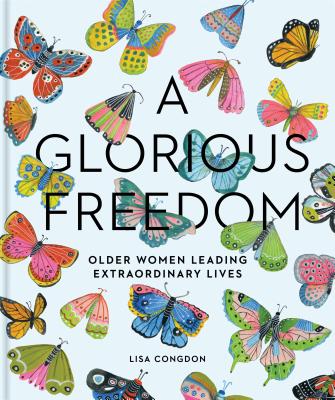 A GLORIOUS FREEDOM

OLDER WOMEN LEADING EXTRAORDINARY LIVES

LISA CONGDON